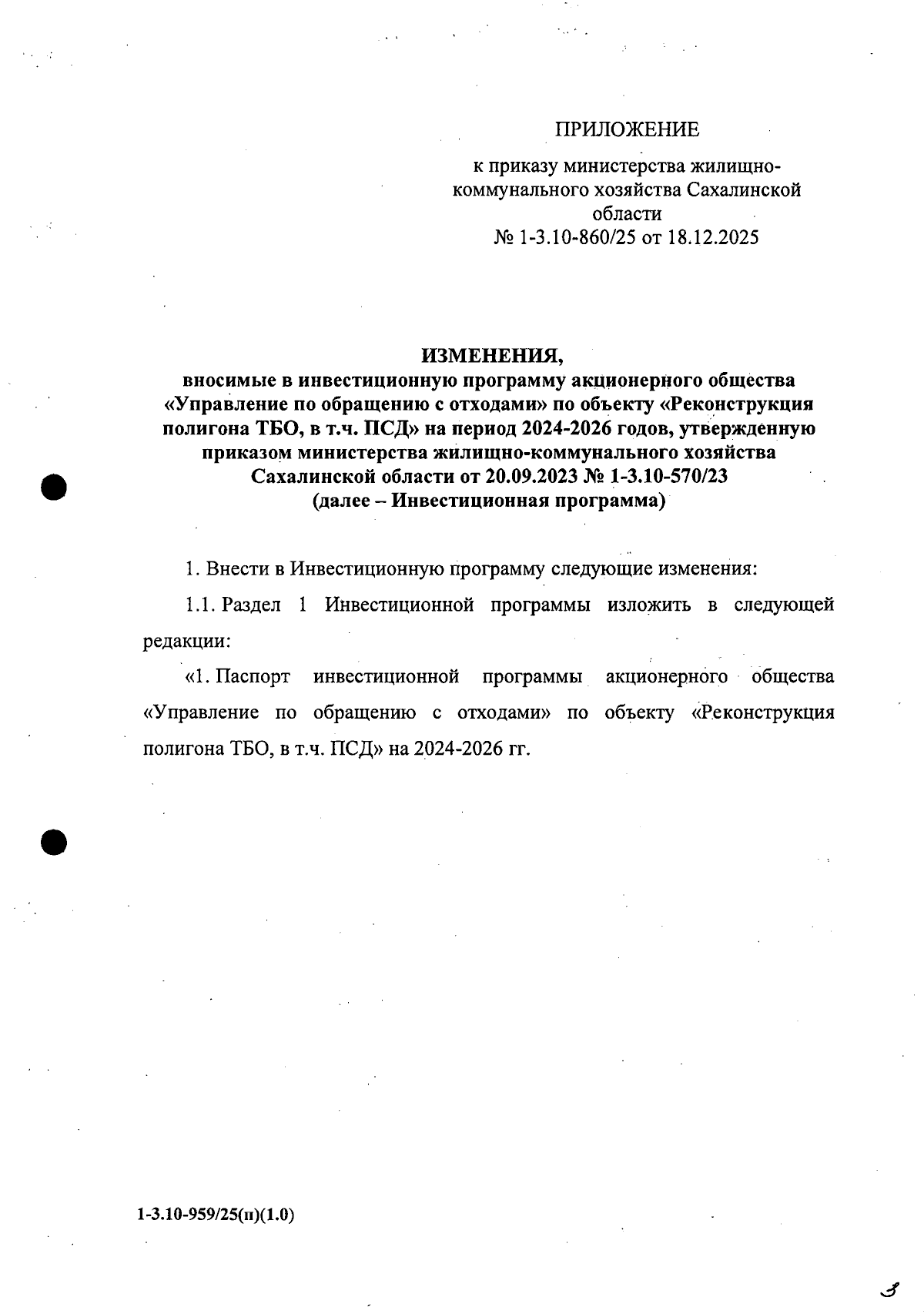 ПРИЛОЖЕНИЕ

к приказу министерства жилищно-коммунального хозяйства Сахалинской области
№ 1-3.10-860/25 от 18.12.2025

ИЗМЕНЕНИЯ,
вносимые в инвестиционную программу акционерного общества «Управление по обращению с отходами» по объекту «Реконструкция полигона ТБО, в т.ч. ПСД» на период 2024-2026 годов, утвержденную приказом министерства жилищно-коммунального хозяйства Сахалинской области от 20.09.2023 № 1-3.10-570/23
(далее – Инвестиционная программа)

1. Внести в Инвестиционную программу следующие изменения:

1.1. Раздел 1 Инвестиционной программы изложить в следующей редакции:

«1. Паспорт инвестиционной программы акционерного общества «Управление по обращению с отходами» по объекту «Реконструкция полигона ТБО, в т.ч. ПСД» на 2024-2026 гг.

1-3.10-959/25(п)(1.0)

3